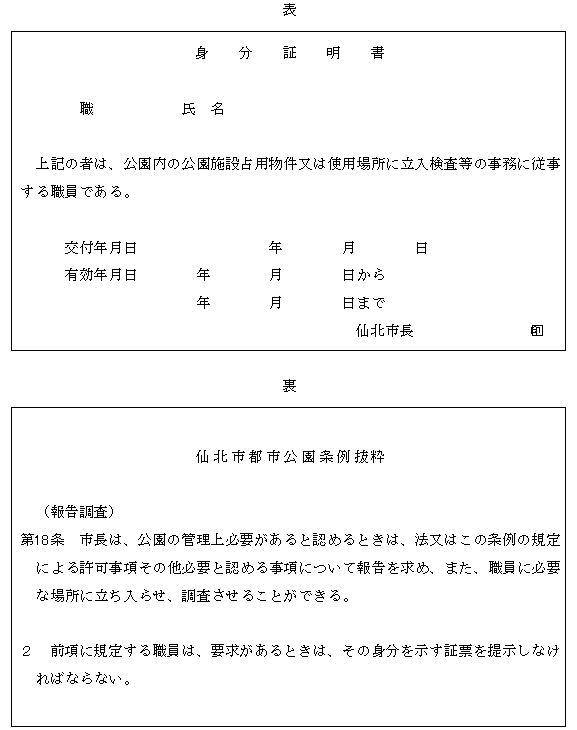 表

身　分　証　明　書

職　　　　氏名

上記の者は、公園内の公園施設占用物件又は使用場所に立入検査等の事務に従事する職員である。

交付年月日　　　　年　　月　　日
有効年月日　　年　　月　　日から
　　　　　　　年　　月　　日まで
仙北市長　　　印

裏

仙北市都市公園条例抜粋

（報告調査）
第18条　市長は、公園の管理上必要があると認めるときは、法又はこの条例の規定による許可事項その他必要と認める事項について報告を求め、また、職員に必要な場所に立ち入らせ、調査させることができる。

2　前項に規定する職員は、要求があるときは、その身分を示す証票を提示しなければならない。